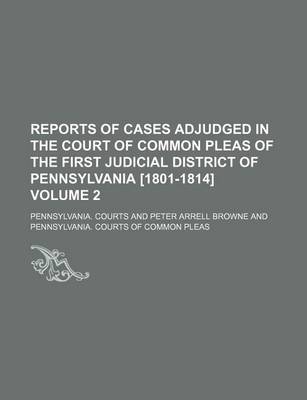 REPORTS OF CASES ADJUDGED IN THE COURT OF COMMON PLEAS OF THE FIRST JUDICIAL DISTRICT OF PENNSYLVANIA [1801-1814] VOLUME 2

PENNSYLVANIA. COURTS AND PETER ARRELL BROWNE AND PENNSYLVANIA. COURTS OF COMMON PLEAS